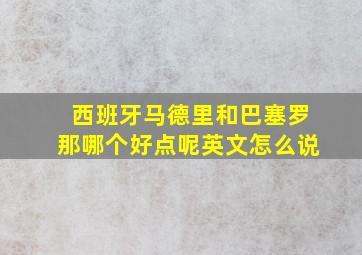 西班牙马德里和巴塞罗那哪个好点呢英文怎么说